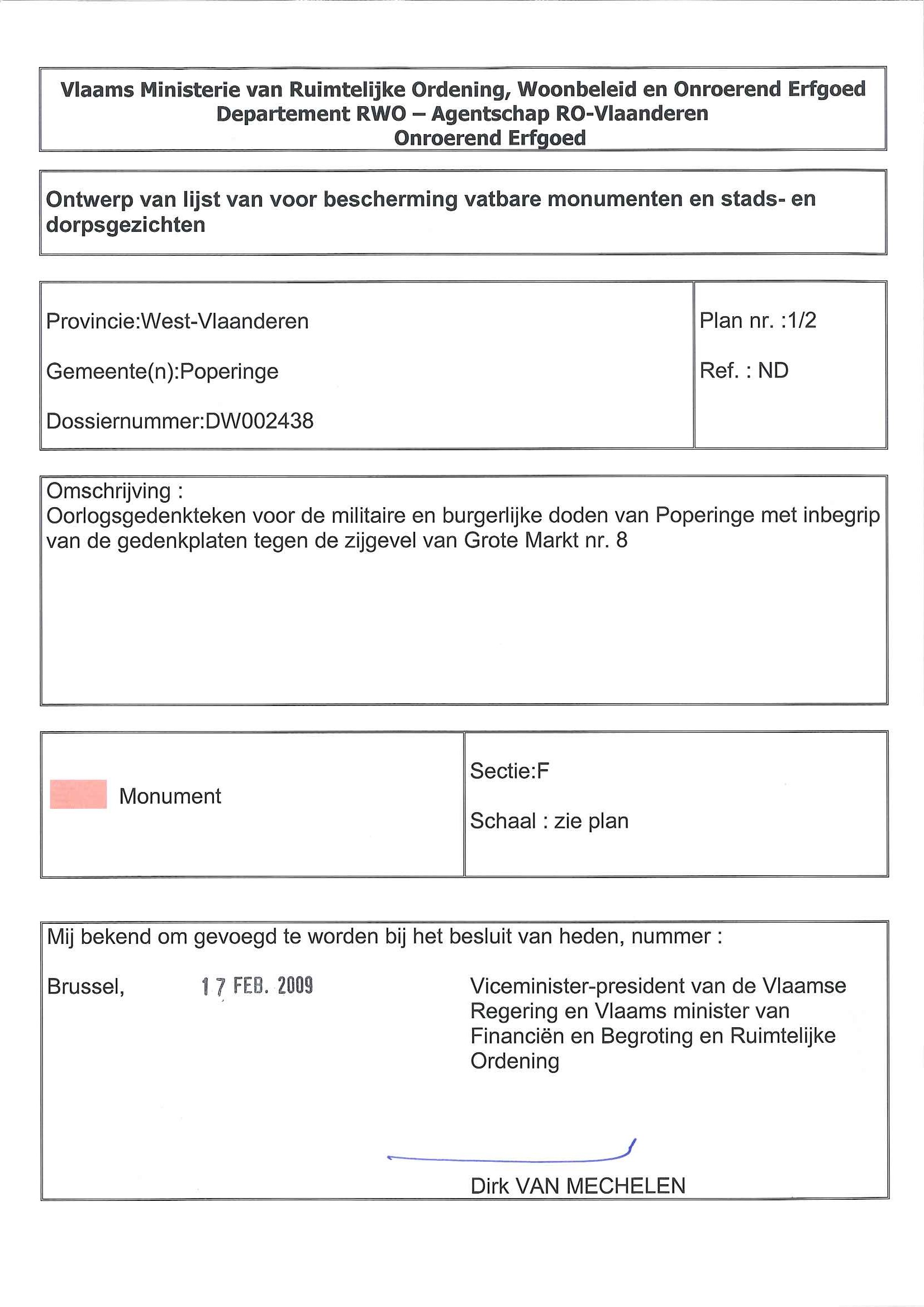 Vlaams Ministerie van Ruimtelijke Ordening, Woonbeleid en Onroerend Erfgoed
Departement RWO – Agentschap RO-Vlaanderen
Onroerend Erfgoed

Ontwerp van lijst van voor bescherming vatbare monumenten en stads- en dorpsgezichten

Provincie:West-Vlaanderen

Gemeente(n):Poperinge

Dossiernummer:DW002438

Plan nr. :1/2

Ref. : ND

Omschrijving :
Oorlogsgedenkteken voor de militaire en burgerlijke doden van Poperinge met inbegrip van de gedenkplaten tegen de zijgevel van Grote Markt nr. 8

Monument

Sectie:F

Schaal : zie plan

Mij bekend om gevoegd te worden bij het besluit van heden, nummer :

Brussel, 17 FEB. 2009

Viceminister-president van de Vlaamse Regering en Vlaams minister van Financiën en Begroting en Ruimtelijke Ordening

Dirk VAN MECHELEN